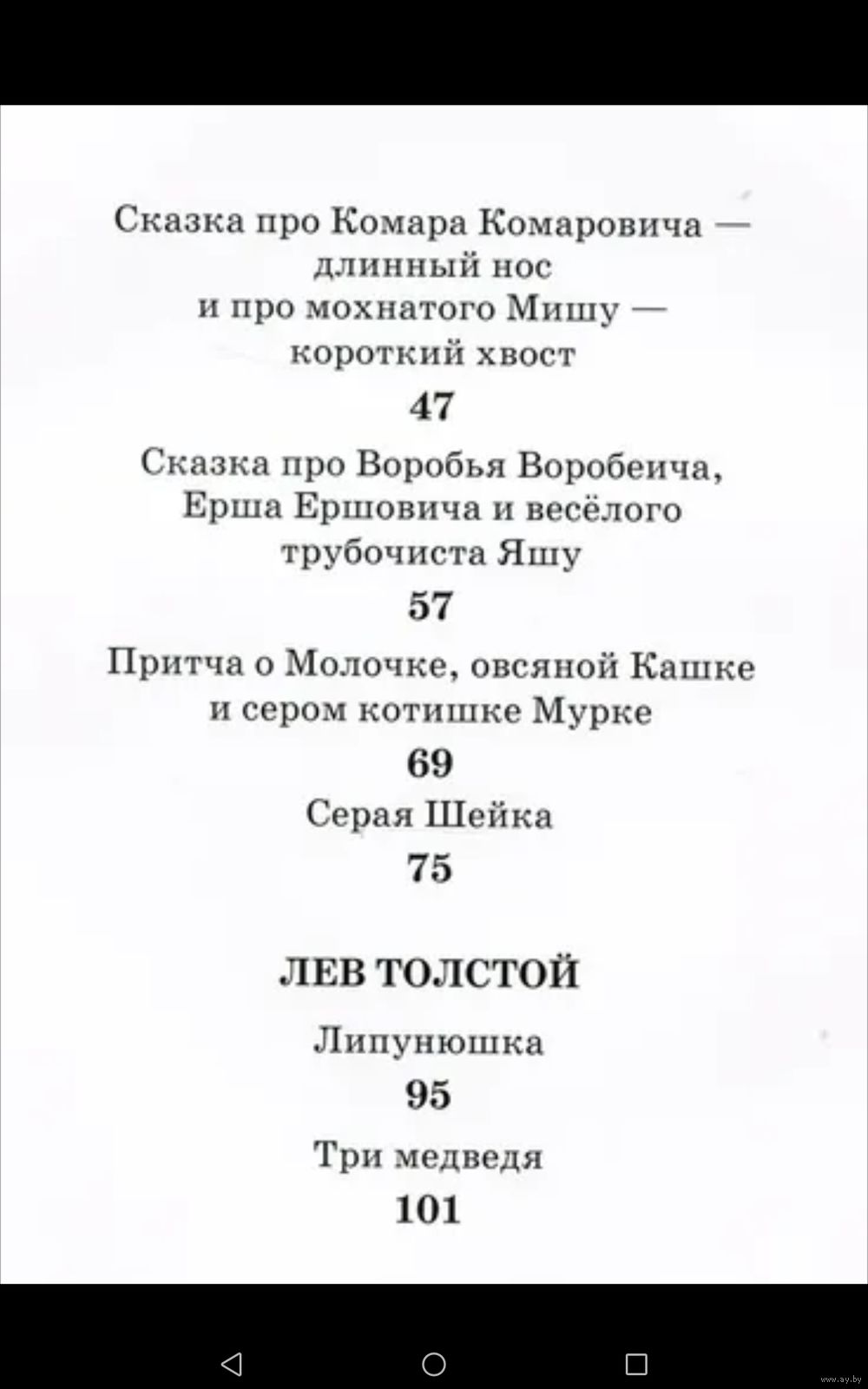 Сказка про Комара Комаровича — длинный нос и про мохнатого Мишу — короткий хвост

47

Сказка про Воробья Воробеича, Ерша Ершовича и весёлого трубочиста Яшу

57

Притча о Молочке, овсяной Кашке и сером котишке Мурке

69

Серая Шейка

75

ЛЕВ ТОЛСТОЙ

Липунюшка

95

Три медведя

101

www.ay.by